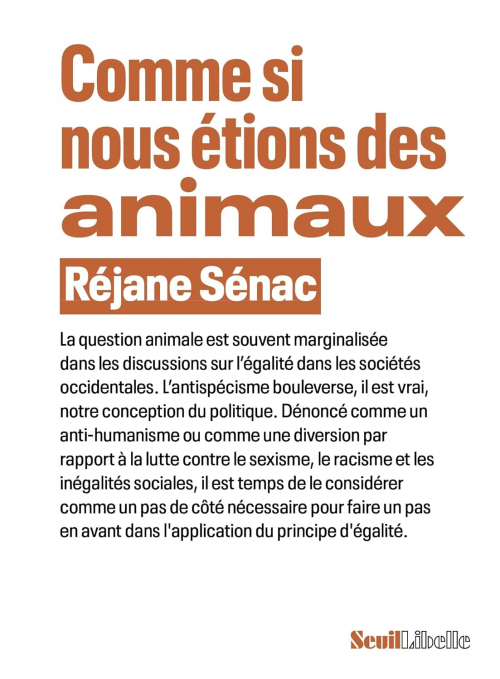 Comme si nous étions des animaux

Réjane Sénac

La question animale est souvent marginalisée dans les discussions sur l'égalité dans les sociétés occidentales. L'antispécisme bouleverse, il est vrai, notre conception du politique. Dénoncé comme un anti-humanisme ou comme une diversion par rapport à la lutte contre le sexisme, le racisme et les inégalités sociales, il est temps de le considérer comme un pas de côté nécessaire pour faire un pas en avant dans l'application du principe d'égalité.

Seuil Libelle